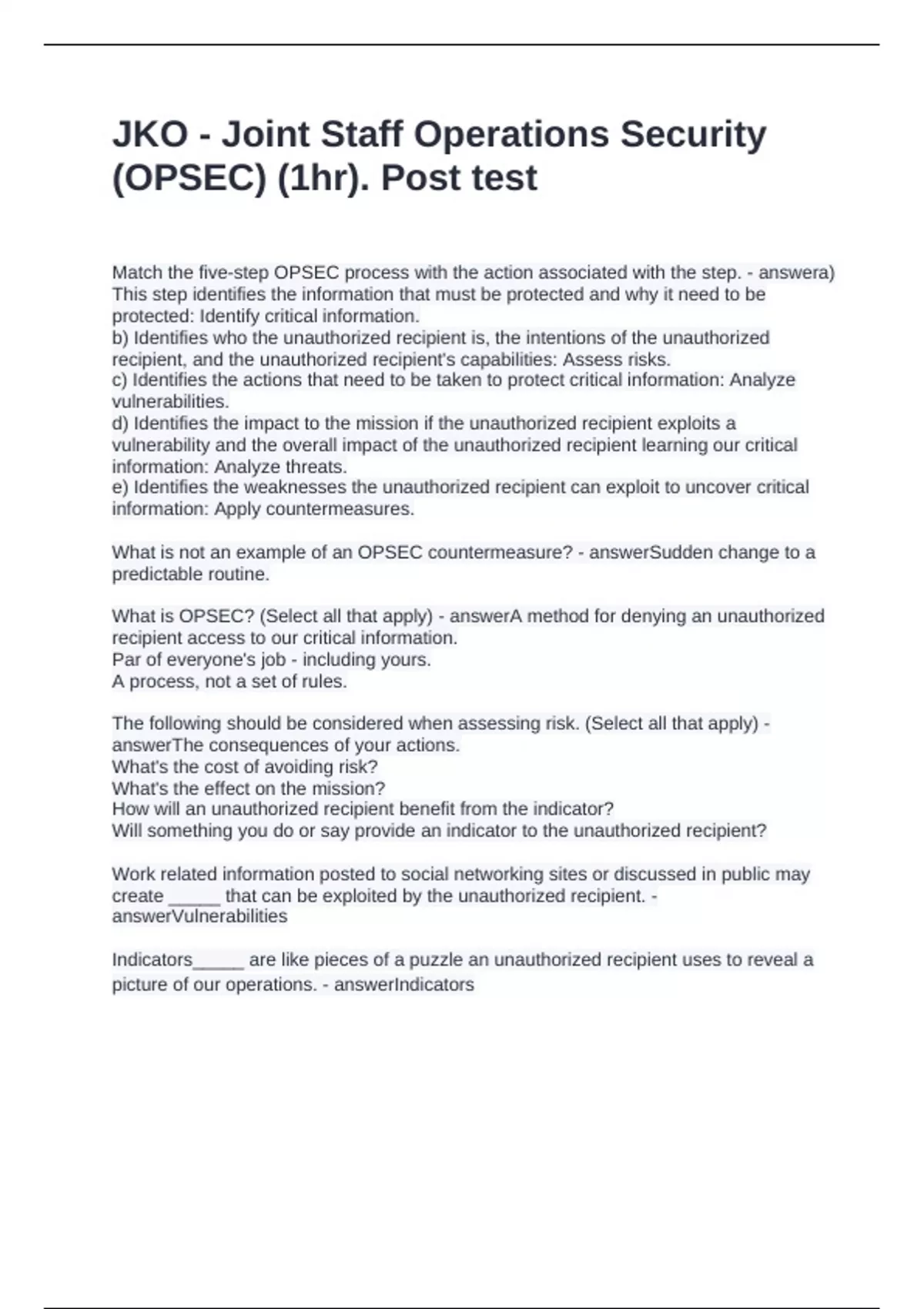 JKO - Joint Staff Operations Security (OPSEC) (1hr). Post test

Match the five-step OPSEC process with the action associated with the step. - answera) This step identifies the information that must be protected and why it need to be protected: Identify critical information.
b) Identifies who the unauthorized recipient is, the intentions of the unauthorized recipient, and the unauthorized recipient's capabilities: Assess risks.
c) Identifies the actions that need to be taken to protect critical information: Analyze vulnerabilities.
d) Identifies the impact to the mission if the unauthorized recipient exploits a vulnerability and the overall impact of the unauthorized recipient learning our critical information: Analyze threats.
e) Identifies the weaknesses the unauthorized recipient can exploit to uncover critical information: Apply countermeasures.

What is not an example of an OPSEC countermeasure? - answerSudden change to a predictable routine.

What is OPSEC? (Select all that apply) - answerA method for denying an unauthorized recipient access to our critical information.
Par of everyone's job - including yours.
A process, not a set of rules.

The following should be considered when assessing risk. (Select all that apply) - answerThe consequences of your actions.
What's the cost of avoiding risk?
What's the effect on the mission?
How will an unauthorized recipient benefit from the indicator?
Will something you do or say provide an indicator to the unauthorized recipient?

Work related information posted to social networking sites or discussed in public may create _____ that can be exploited by the unauthorized recipient. - answerVulnerabilities

Indicators_____ are like pieces of a puzzle an unauthorized recipient uses to reveal a picture of our operations. - answerIndicators